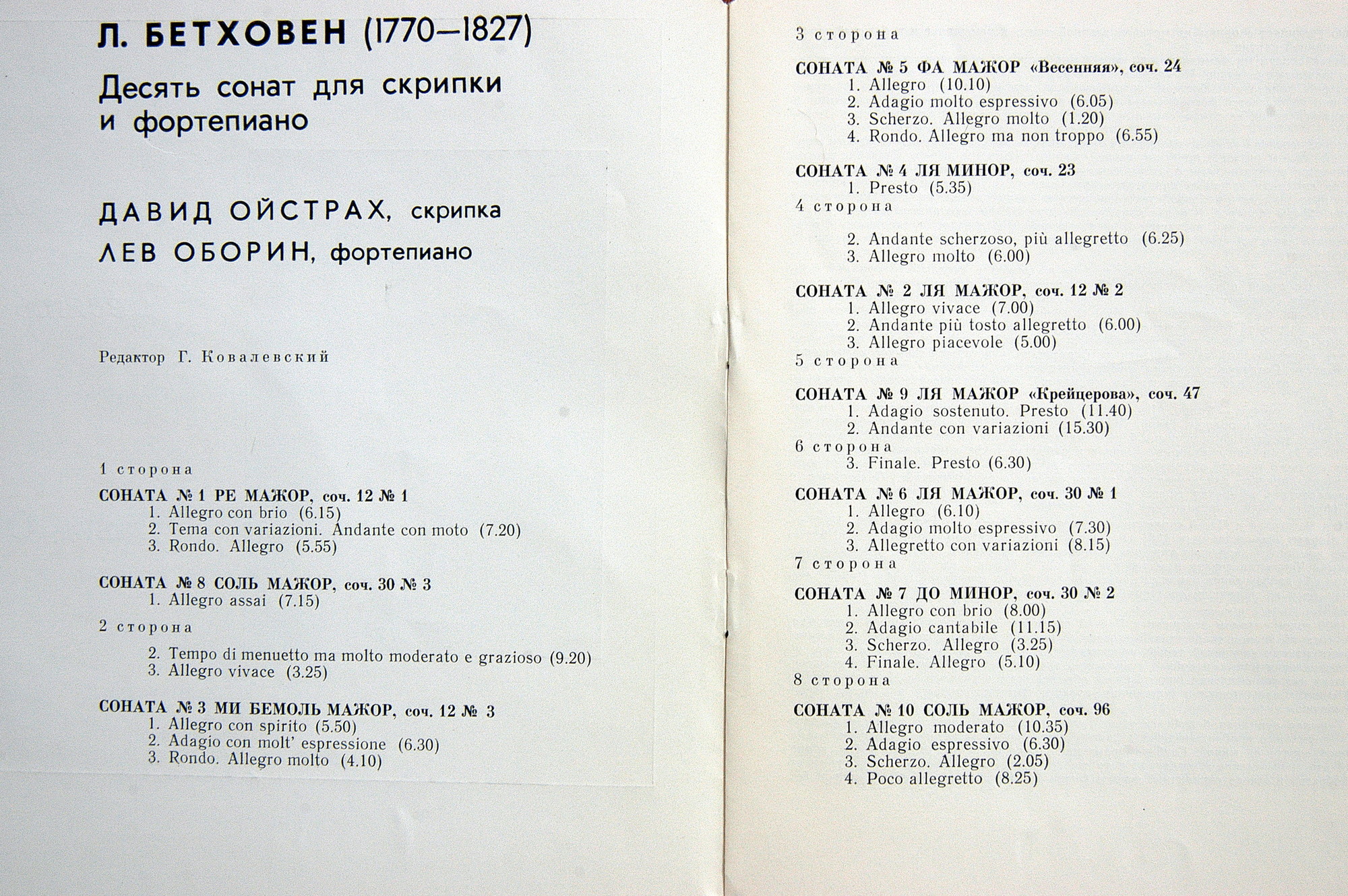 Л. БЕТХОВЕН (1770—1827)

Десять сонат для скрипки и фортепиано

ДАВИД ОЙСТРАХ, скрипка
ЛЕВ ОБОРИН, фортепиано

Редактор Г. Ковалевский

1 сторона

СОНАТА № 1 РЕ МАЖОР, соч. 12 № 1
1. Allegro con brio (6.15)
2. Tema con variazioni. Andante con moto (7.20)
3. Rondo. Allegro (5.55)

СОНАТА № 8 СОЛЬ МАЖОР, соч. 30 № 3
1. Allegro assai (7.15)

2 сторона

2. Tempo di menuetto ma molto moderato e grazioso (9.20)
3. Allegro vivace (3.25)

СОНАТА № 3 МИ БЕМОЛЬ МАЖОР, соч. 12 № 3
1. Allegro con spirito (5.50)
2. Adagio con molt' espressione (6.30)
3. Rondo. Allegro molto (4.10)

3 сторона

СОНАТА № 5 ФА МАЖОР «Весенняя», соч. 24
1. Allegro (10.10)
2. Adagio molto espressivo (6.05)
3. Scherzo. Allegro molto (1.20)
4. Rondo. Allegro ma non troppo (6.55)

СОНАТА № 4 ЛЯ МИНОР, соч. 23
1. Presto (5.35)

4 сторона

2. Andante scherzoso, più allegretto (6.25)
3. Allegro molto (6.00)

СОНАТА № 2 ЛЯ МАЖОР, соч. 12 № 2
1. Allegro vivace (7.00)
2. Andante più tosto allegretto (6.00)
3. Allegro piacevole (5.00)

5 сторона

СОНАТА № 9 ЛЯ МАЖОР «Крейцерова», соч. 47
1. Adagio sostenuto. Presto (11.40)
2. Andante con variazioni (15.30)

6 сторона

3. Finale. Presto (6.30)

СОНАТА № 6 ЛЯ МАЖОР, соч. 30 № 1
1. Allegro (6.10)
2. Adagio molto espressivo (7.30)
3. Allegretto con variazioni (8.15)

7 сторона

СОНАТА № 7 ДО МИНОР, соч. 30 № 2
1. Allegro con brio (8.00)
2. Adagio cantabile (11.15)
3. Scherzo. Allegro (3.25)
4. Finale. Allegro (5.10)

8 сторона

СОНАТА № 10 СОЛЬ МАЖОР, соч. 96
1. Allegro moderato (10.35)
2. Adagio espressivo (6.30)
3. Scherzo. Allegro (2.05)
4. Poco allegretto (8.25)